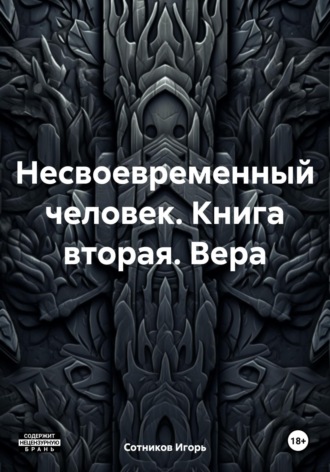 Несвоевременный человек. Книга вторая. Вера

СОДЕРЖИТ НЕЦЕНЗУРНУЮ БРАНЬ

Сотников Игорь

18+